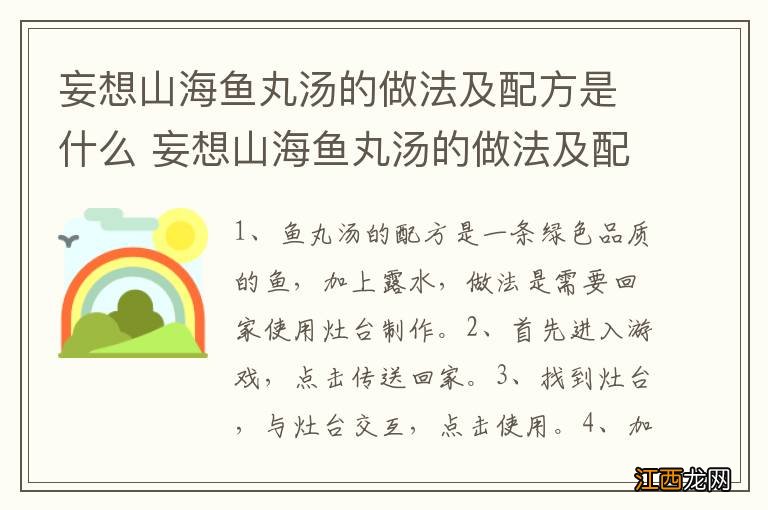 妄想山海鱼丸汤的做法及配方是什么 妄想山海鱼丸汤的做法及配

1、鱼丸汤的配方是一条绿色品质的鱼，加上露水，做法是需要回家使用灶台制作。2、首先进入游戏，点击传送回家。3、找到灶台，与灶台交互，点击使用。4、加

江西龙网